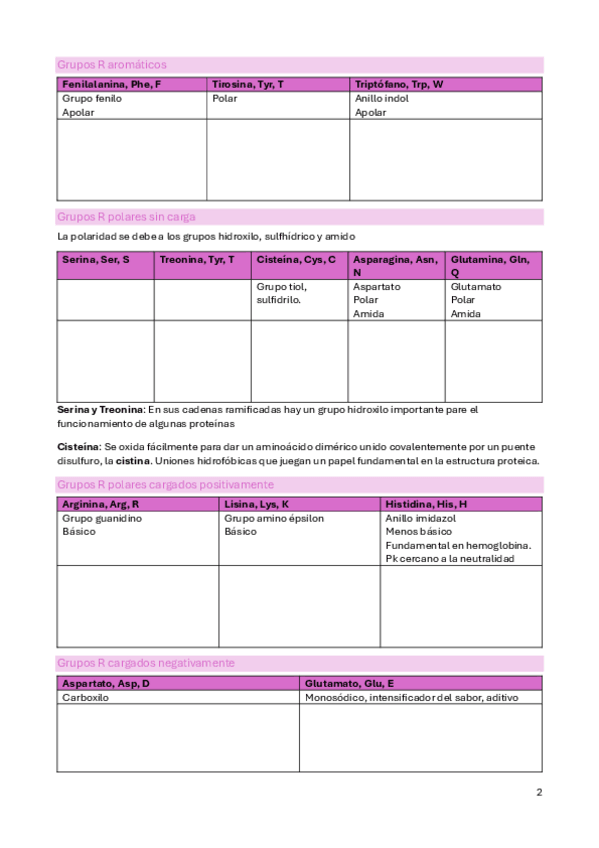 Grupos R aromáticos

| Fenilalanina, Phe, F | Tirosina, Tyr, T | Triptófano, Trp, W |
|---|---|---|
| Grupo fenilo Apolar | Polar | Anillo indol Apolar |
| | | |

Grupos R polares sin carga

La polaridad se debe a los grupos hidroxilo, sulfhídrico y amido

| Serina, Ser, S | Treonina, Tyr, T | Cisteína, Cys, C | Asparagina, Asn, N | Glutamina, Gln, Q |
|---|---|---|---|---|
| | | Grupo tiol, sulfidrilo. | Aspartato Polar Amida | Glutamato Polar Amida |
| | | | | |

Serina y Treonina: En sus cadenas ramificadas hay un grupo hidroxilo importante pare el funcionamiento de algunas proteínas

Cisteína: Se oxida fácilmente para dar un aminoácido dimérico unido covalentemente por un puente disulfuro, la cistina. Uniones hidrofóbicas que juegan un papel fundamental en la estructura proteica.

Grupos R polares cargados positivamente

| Arginina, Arg, R | Lisina, Lys, K | Histidina, His, H |
|---|---|---|
| Grupo guanidino Básico | Grupo amino épsilon Básico | Anillo imidazol Menos básico Fundamental en hemoglobina. Pk cercano a la neutralidad |
| | | |

Grupos R cargados negativamente

| Aspartato, Asp, D | Glutamato, Glu, E |
|---|---|
| Carboxilo | Monosódico, intensificador del sabor, aditivo |
| | |

2